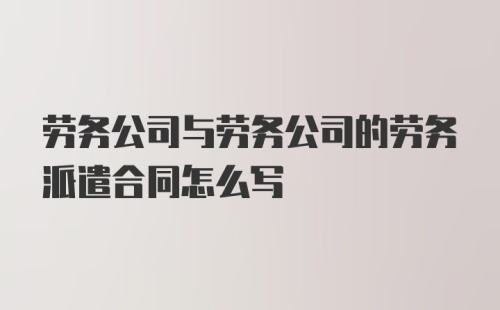 劳务公司与劳务公司的劳务派遣合同怎么写